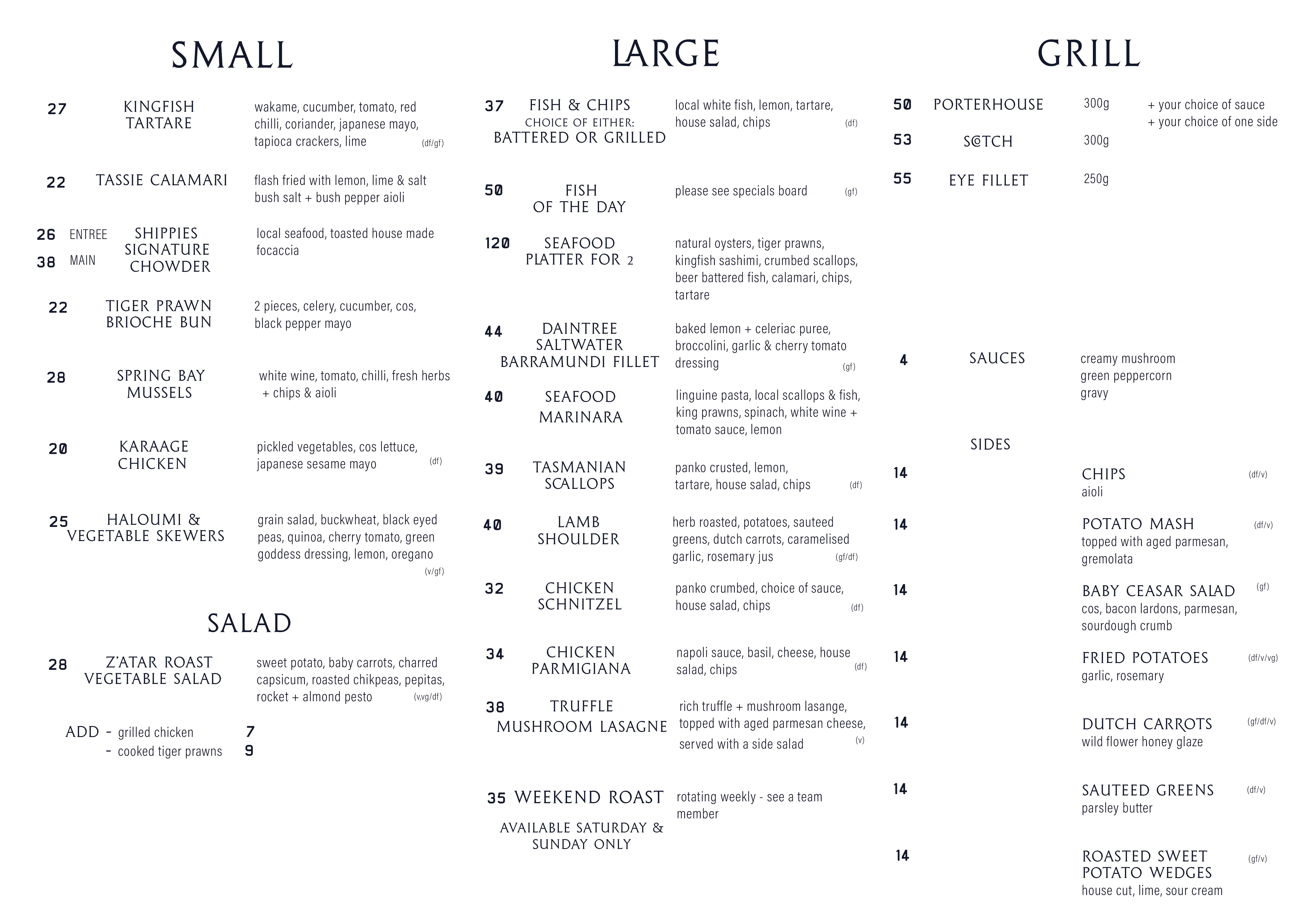 SMALL

27 KINGFISH TARTARE wakame, cucumber, tomato, red chilli, coriander, japanese mayo, tapioca crackers, lime (df/gf)

22 TASSIE CALAMARI flash fried with lemon, lime & salt bush salt + bush pepper aioli

26 ENTREE
38 MAIN
SHIPPIES SIGNATURE CHOWDER local seafood, toasted house made focaccia

22 TIGER PRAWN BRIOCHE BUN 2 pieces, celery, cucumber, cos, black pepper mayo

28 SPRING BAY MUSSELS white wine, tomato, chilli, fresh herbs + chips & aioli

20 KARAAGE CHICKEN pickled vegetables, cos lettuce, japanese sesame mayo (df)

25 HALOUMI & VEGETABLE SKEWERS grain salad, buckwheat, black eyed peas, quinoa, cherry tomato, green goddess dressing, lemon, oregano (v/gf)

SALAD

28 Z'ATAR ROAST VEGETABLE SALAD sweet potato, baby carrots, charred capsicum, roasted chikpeas, pepitas, rocket + almond pesto (v,vg/df)

ADD - grilled chicken 7
- cooked tiger prawns 9

LARGE

37 FISH & CHIPS CHOICE OF EITHER: BATTERED OR GRILLED local white fish, lemon, tartare, house salad, chips (df)

50 FISH OF THE DAY please see specials board (gf)

120 SEAFOOD PLATTER FOR 2 natural oysters, tiger prawns, kingfish sashimi, crumbed scallops, beer battered fish, calamari, chips, tartare

44 DAINTREE SALTWATER BARRAMUNDI FILLET baked lemon + celeriac puree, broccolini, garlic & cherry tomato dressing (gf)

40 SEAFOOD MARINARA linguine pasta, local scallops & fish, king prawns, spinach, white wine + tomato sauce, lemon

39 TASMANIAN SCALLOPS panko crusted, lemon, tartare, house salad, chips (df)

40 LAMB SHOULDER herb roasted, potatoes, sauteed greens, dutch carrots, caramelised garlic, rosemary jus (gf/df)

32 CHICKEN SCHNITZEL panko crumbed, choice of sauce, house salad, chips (df)

34 CHICKEN PARMIGIANA napoli sauce, basil, cheese, house salad, chips (df)

38 TRUFFLE MUSHROOM LASAGNE rich truffle + mushroom lasange, topped with aged parmesan cheese, served with a side salad (v)

35 WEEKEND ROAST AVAILABLE SATURDAY & SUNDAY ONLY rotating weekly - see a team member

GRILL

50 PORTERHOUSE 300g + your choice of sauce + your choice of one side
53 SCOTCH 300g
55 EYE FILLET 250g

4 SAUCES creamy mushroom
green peppercorn
gravy

SIDES

14 CHIPS (df/v) aioli

14 POTATO MASH (df/v) topped with aged parmesan, gremolata

14 BABY CEASAR SALAD (gf) cos, bacon lardons, parmesan, sourdough crumb

14 FRIED POTATOES (df/v/vg) garlic, rosemary

14 DUTCH CARROTS (gf/df/v) wild flower honey glaze

14 SAUTEED GREENS (df/v) parsley butter

14 ROASTED SWEET POTATO WEDGES (gf/v) house cut, lime, sour cream